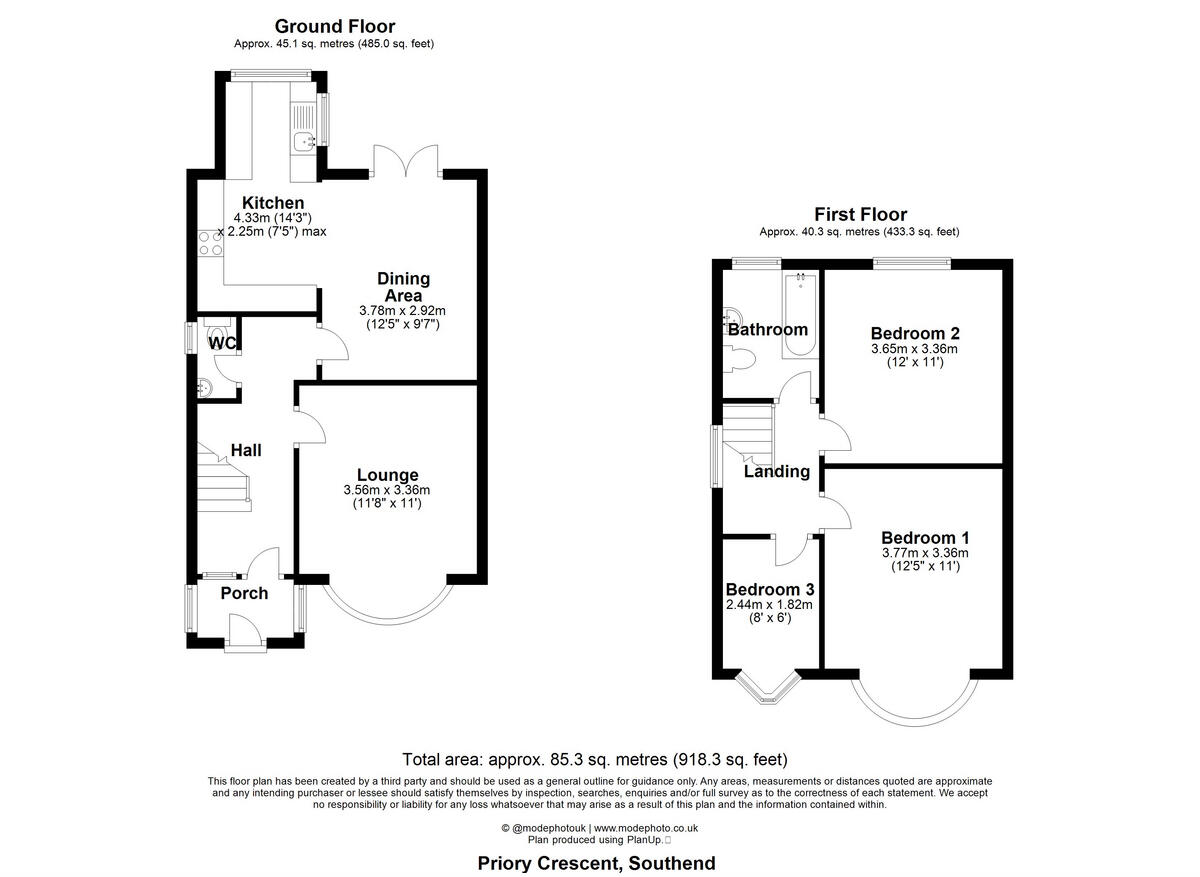 Ground Floor
Approx. 45.1 sq. metres (485.0 sq. feet)

Kitchen
4.33m (14'3")
x 2.25m (7'5") max

Dining Area
3.78m x 2.92m
(12'5" x 9'7")

WC

Hall

Lounge
3.56m x 3.36m
(11'8" x 11')

Porch

First Floor
Approx. 40.3 sq. metres (433.3 sq. feet)

Bathroom

Bedroom 2
3.65m x 3.36m
(12' x 11')

Landing

Bedroom 1
3.77m x 3.36m
(12'5" x 11')

Bedroom 3
2.44m x 1.82m
(8' x 6')

Total area: approx. 85.3 sq. metres (918.3 sq. feet)

This floor plan has been created by a third party and should be used as a general outline for guidance only. Any areas, measurements or distances quoted are approximate and any intending purchaser or lessee should satisfy themselves by inspection, searches, enquiries and/or full survey as to the correctness of each statement. We accept no responsibility or liability for any loss whatsoever that may arise as a result of this plan and the information contained within.

© @modephotouk | www.modephoto.co.uk
Plan produced using PlanUp.

Priory Crescent, Southend